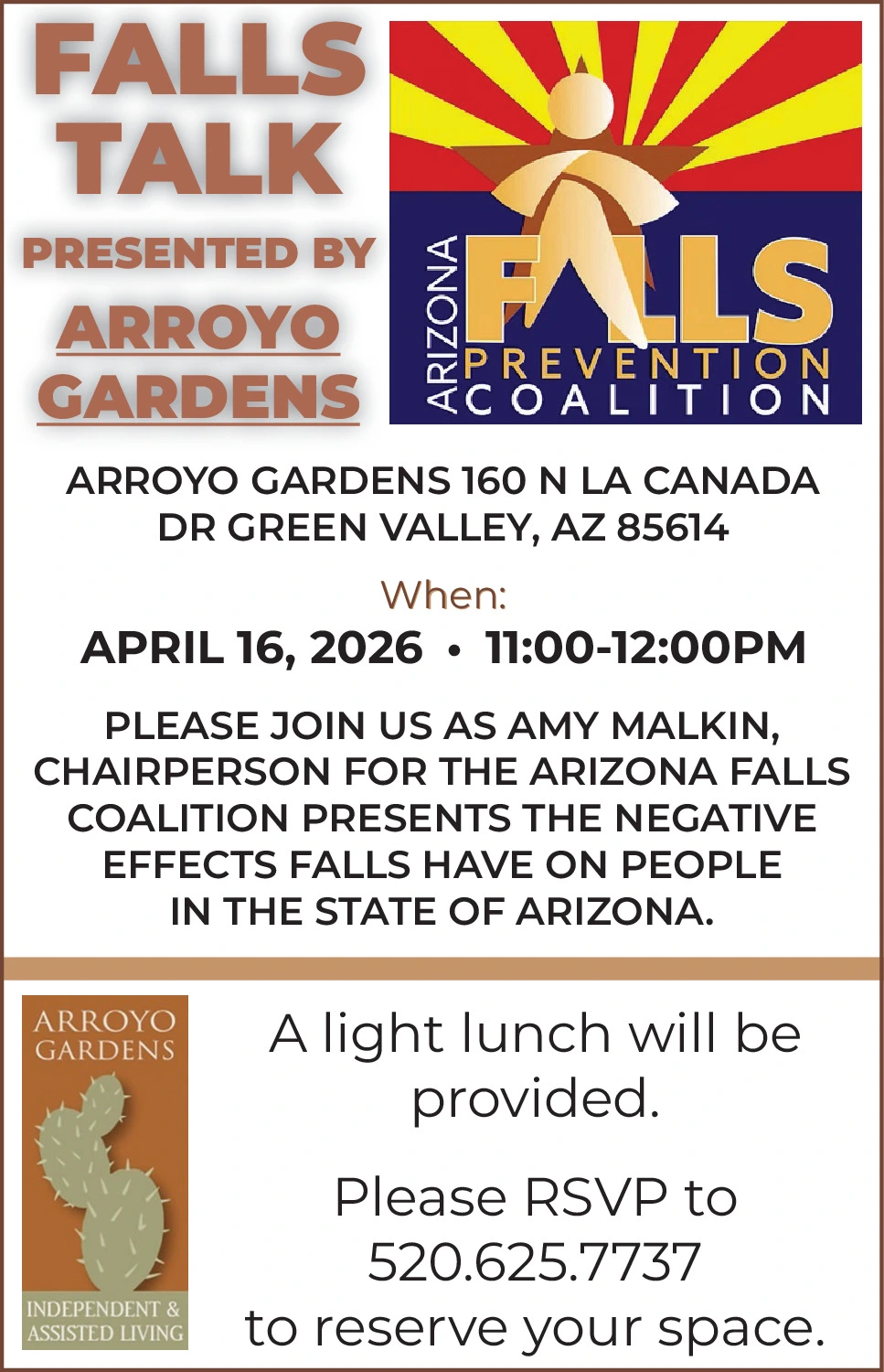 FALLS TALK

PRESENTED BY

ARROYO GARDENS

ARIZONA FALLS PREVENTION COALITION

ARROYO GARDENS 160 N LA CANADA DR GREEN VALLEY, AZ 85614

When:

APRIL 16, 2026 • 11:00-12:00PM

PLEASE JOIN US AS AMY MALKIN, CHAIRPERSON FOR THE ARIZONA FALLS COALITION PRESENTS THE NEGATIVE EFFECTS FALLS HAVE ON PEOPLE IN THE STATE OF ARIZONA.

ARROYO GARDENS

INDEPENDENT & ASSISTED LIVING

A light lunch will be provided.

Please RSVP to 520.625.7737 to reserve your space.